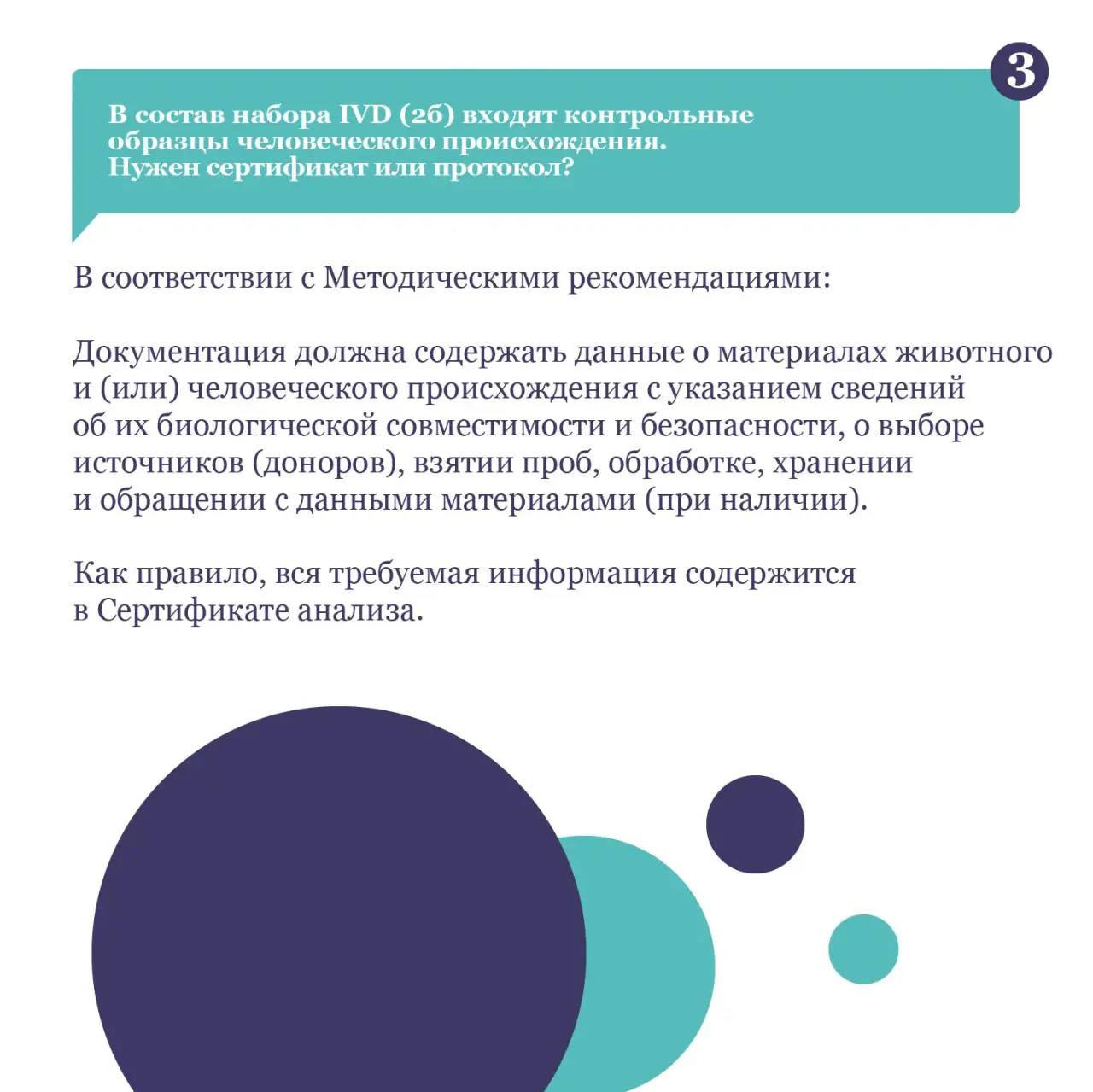 3

В состав набора IVD (2б) входят контрольные образцы человеческого происхождения. Нужен сертификат или протокол?

В соответствии с Методическими рекомендациями:

Документация должна содержать данные о материалах животного и (или) человеческого происхождения с указанием сведений об их биологической совместимости и безопасности, о выборе источников (доноров), взятии проб, обработке, хранении и обращении с данными материалами (при наличии).

Как правило, вся требуемая информация содержится в Сертификате анализа.